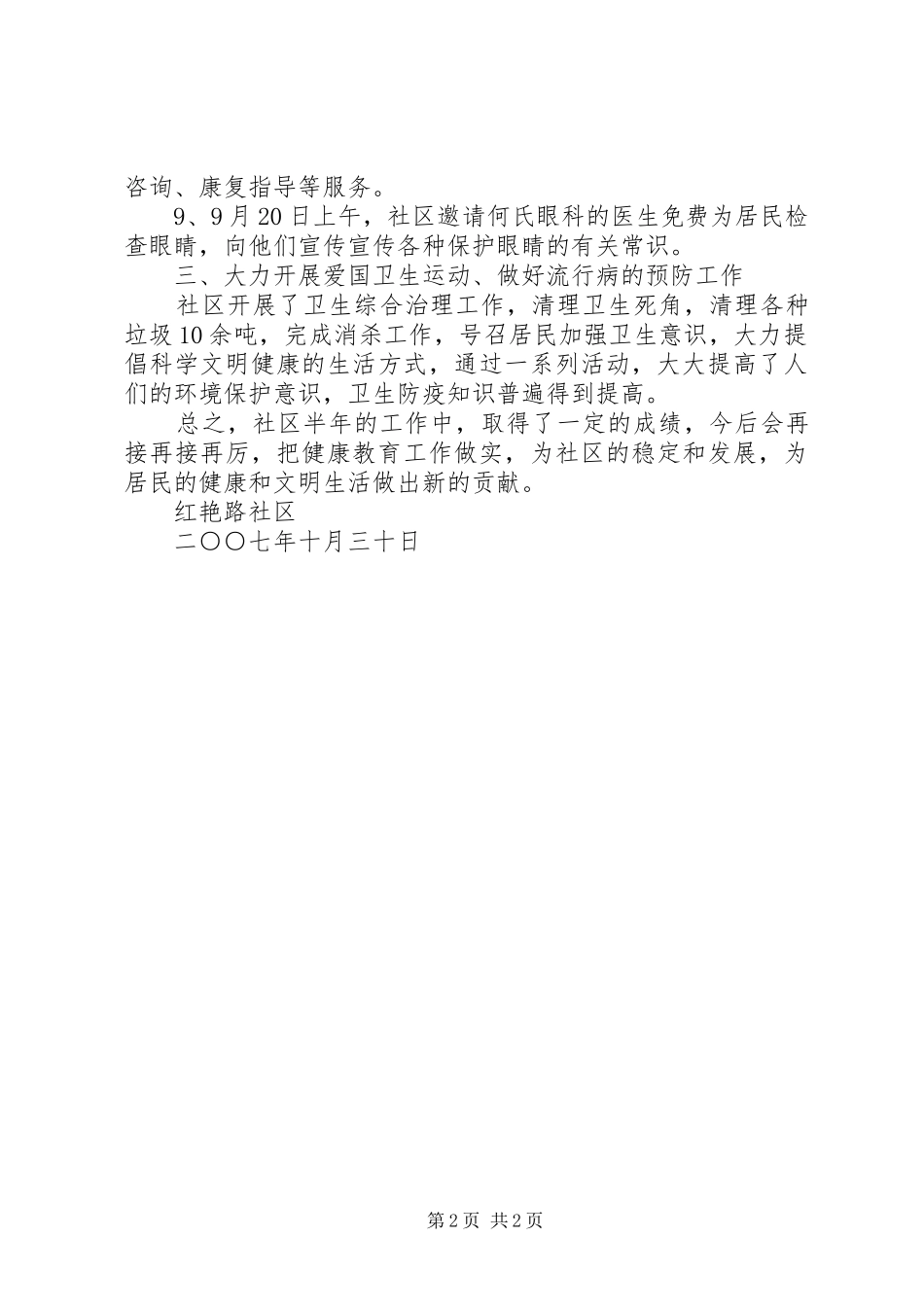 咨询、康复指导等服务。

9、9月20日上午，社区邀请何氏眼科的医生免费为居民检查眼睛，向他们宣传宣传各种保护眼睛的有关常识。

三、大力开展爱国卫生运动、做好流行病的预防工作

社区开展了卫生综合治理工作，清理卫生死角，清理各种垃圾10余吨，完成消杀工作，号召居民加强卫生意识，大力提倡科学文明健康的生活方式，通过一系列活动，大大提高了人们的环境保护意识，卫生防疫知识普遍得到提高。

总之，社区半年的工作中，取得了一定的成绩，今后会再接再接再厉，把健康教育工作做实，为社区的稳定和发展，为居民的健康和文明生活做出新的贡献。

红艳路社区

二〇〇七年十月三十日

第2页 共2页